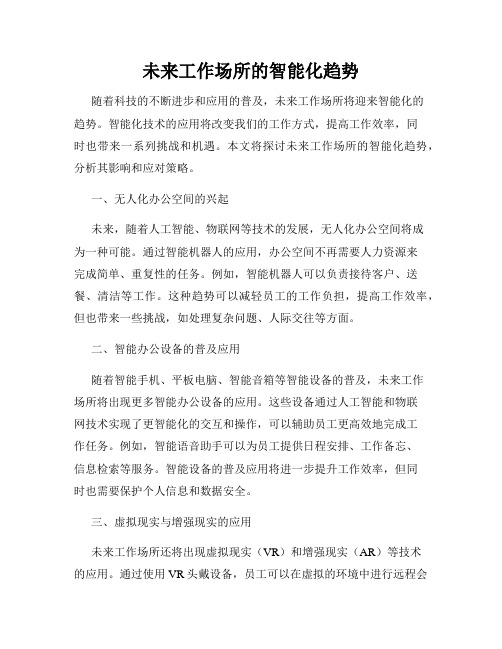 未来工作场所的智能化趋势

随着科技的不断进步和应用的普及，未来工作场所将迎来智能化的趋势。智能化技术的应用将改变我们的工作方式，提高工作效率，同时也带来一系列挑战和机遇。本文将探讨未来工作场所的智能化趋势，分析其影响和应对策略。

一、无人化办公空间的兴起

未来，随着人工智能、物联网等技术的发展，无人化办公空间将成为一种可能。通过智能机器人的应用，办公空间不再需要人力资源来完成简单、重复性的任务。例如，智能机器人可以负责接待客户、送餐、清洁等工作。这种趋势可以减轻员工的工作负担，提高工作效率，但也带来一些挑战，如处理复杂问题、人际交往等方面。

二、智能办公设备的普及应用

随着智能手机、平板电脑、智能音箱等智能设备的普及，未来工作场所将出现更多智能办公设备的应用。这些设备通过人工智能和物联网技术实现了更智能化的交互和操作，可以辅助员工更高效地完成工作任务。例如，智能语音助手可以为员工提供日程安排、工作备忘、信息检索等服务。智能设备的普及应用将进一步提升工作效率，但同时也需要保护个人信息和数据安全。

三、虚拟现实与增强现实的应用

未来工作场所还将出现虚拟现实（VR）和增强现实（AR）等技术的应用。通过使用VR头戴设备，员工可以在虚拟的环境中进行远程会